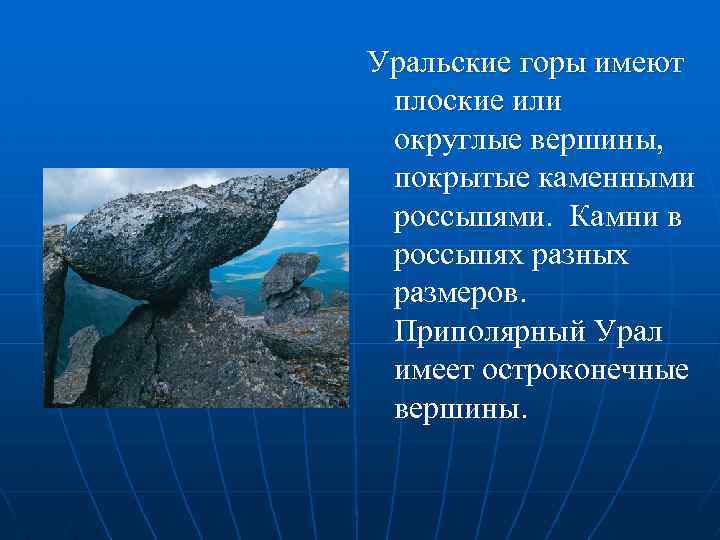 Уральские горы имеют плоские или округлые вершины, покрытые каменными россыпями. Камни в россыпях разных размеров. Приполярный Урал имеет остроконечные вершины.